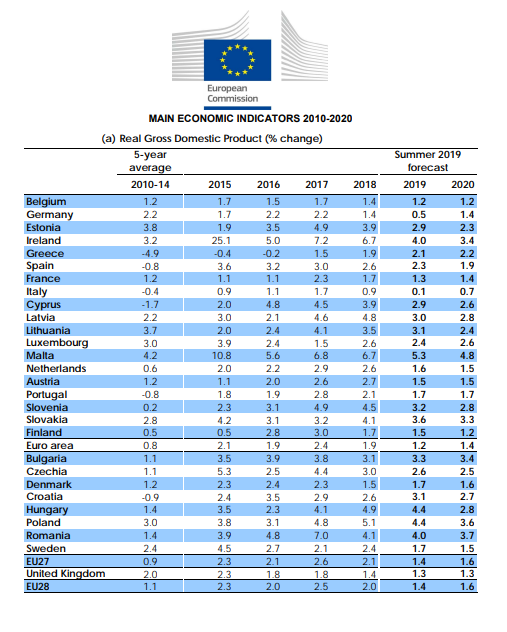 European Commission

MAIN ECONOMIC INDICATORS 2010-2020

(a) Real Gross Domestic Product (% change)

| | 5-year average | | | | | Summer 2019 forecast | |
|---|---|---|---|---|---|---|---|
| | 2010-14 | 2015 | 2016 | 2017 | 2018 | 2019 | 2020 |
| Belgium | 1.2 | 1.7 | 1.5 | 1.7 | 1.4 | 1.2 | 1.2 |
| Germany | 2.2 | 1.7 | 2.2 | 2.2 | 1.4 | 0.5 | 1.4 |
| Estonia | 3.8 | 1.9 | 3.5 | 4.9 | 3.9 | 2.9 | 2.3 |
| Ireland | 3.2 | 25.1 | 5.0 | 7.2 | 6.7 | 4.0 | 3.4 |
| Greece | -4.9 | -0.4 | -0.2 | 1.5 | 1.9 | 2.1 | 2.2 |
| Spain | -0.8 | 3.6 | 3.2 | 3.0 | 2.6 | 2.3 | 1.9 |
| France | 1.2 | 1.1 | 1.1 | 2.3 | 1.7 | 1.3 | 1.4 |
| Italy | -0.4 | 0.9 | 1.1 | 1.7 | 0.9 | 0.1 | 0.7 |
| Cyprus | -1.7 | 2.0 | 4.8 | 4.5 | 3.9 | 2.9 | 2.6 |
| Latvia | 2.2 | 3.0 | 2.1 | 4.6 | 4.8 | 3.0 | 2.8 |
| Lithuania | 3.7 | 2.0 | 2.4 | 4.1 | 3.5 | 3.1 | 2.4 |
| Luxembourg | 3.0 | 3.9 | 2.4 | 1.5 | 2.6 | 2.4 | 2.6 |
| Malta | 4.2 | 10.8 | 5.6 | 6.8 | 6.7 | 5.3 | 4.8 |
| Netherlands | 0.6 | 2.0 | 2.2 | 2.9 | 2.6 | 1.6 | 1.5 |
| Austria | 1.2 | 1.1 | 2.0 | 2.6 | 2.7 | 1.5 | 1.5 |
| Portugal | -0.8 | 1.8 | 1.9 | 2.8 | 2.1 | 1.7 | 1.7 |
| Slovenia | 0.2 | 2.3 | 3.1 | 4.9 | 4.5 | 3.2 | 2.8 |
| Slovakia | 2.8 | 4.2 | 3.1 | 3.2 | 4.1 | 3.6 | 3.3 |
| Finland | 0.5 | 0.5 | 2.8 | 3.0 | 1.7 | 1.5 | 1.2 |
| Euro area | 0.8 | 2.1 | 1.9 | 2.4 | 1.9 | 1.2 | 1.4 |
| Bulgaria | 1.1 | 3.5 | 3.9 | 3.8 | 3.1 | 3.3 | 3.4 |
| Czechia | 1.1 | 5.3 | 2.5 | 4.4 | 3.0 | 2.6 | 2.5 |
| Denmark | 1.2 | 2.3 | 2.4 | 2.3 | 1.5 | 1.7 | 1.6 |
| Croatia | -0.9 | 2.4 | 3.5 | 2.9 | 2.6 | 3.1 | 2.7 |
| Hungary | 1.4 | 3.5 | 2.3 | 4.1 | 4.9 | 4.4 | 2.8 |
| Poland | 3.0 | 3.8 | 3.1 | 4.8 | 5.1 | 4.4 | 3.6 |
| Romania | 1.4 | 3.9 | 4.8 | 7.0 | 4.1 | 4.0 | 3.7 |
| Sweden | 2.4 | 4.5 | 2.7 | 2.1 | 2.4 | 1.7 | 1.5 |
| EU27 | 0.9 | 2.3 | 2.1 | 2.6 | 2.1 | 1.4 | 1.6 |
| United Kingdom | 2.0 | 2.3 | 1.8 | 1.8 | 1.4 | 1.3 | 1.3 |
| EU28 | 1.1 | 2.3 | 2.0 | 2.5 | 2.0 | 1.4 | 1.6 |